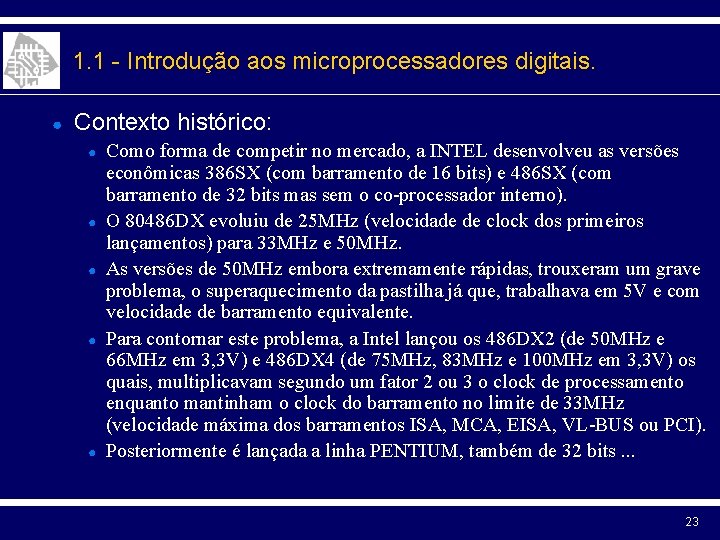 1.1 - Introdução aos microprocessadores digitais.

Contexto histórico:

Como forma de competir no mercado, a INTEL desenvolveu as versões econômicas 386SX (com barramento de 16 bits) e 486SX (com barramento de 32 bits mas sem o co-processador interno).

O 80486DX evoluiu de 25MHz (velocidade de clock dos primeiros lançamentos) para 33MHz e 50MHz.

As versões de 50MHz embora extremamente rápidas, trouxeram um grave problema, o superaquecimento da pastilha já que, trabalhava em 5V e com velocidade de barramento equivalente.

Para contornar este problema, a Intel lançou os 486DX2 (de 50MHz e 66MHz em 3,3V) e 486DX4 (de 75MHz, 83MHz e 100MHz em 3,3V) os quais, multiplicavam segundo um fator 2 ou 3 o clock de processamento enquanto mantinham o clock do barramento no limite de 33MHz (velocidade máxima dos barramentos ISA, MCA, EISA, VL-BUS ou PCI).

Posteriormente é lançada a linha PENTIUM, também de 32 bits ...

23